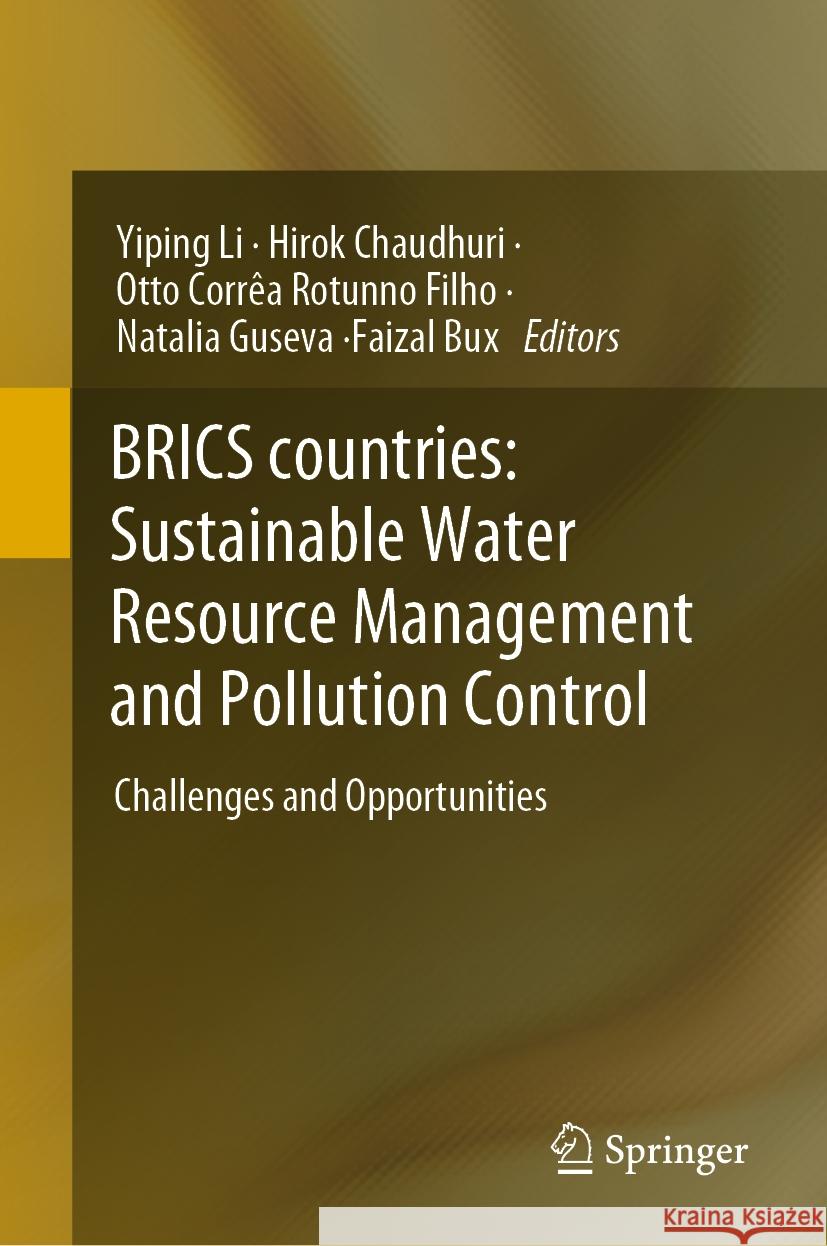 Yiping Li · Hirok Chaudhuri · Otto Corrêa Rotunno Filho · Natalia Guseva ·Faizal Bux *Editors*

BRICS countries: Sustainable Water Resource Management and Pollution Control

Challenges and Opportunities

Springer